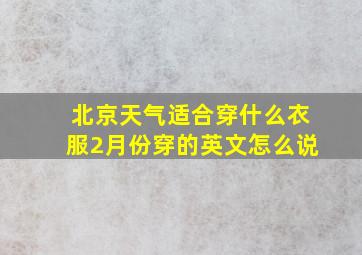 北京天气适合穿什么衣服2月份穿的英文怎么说